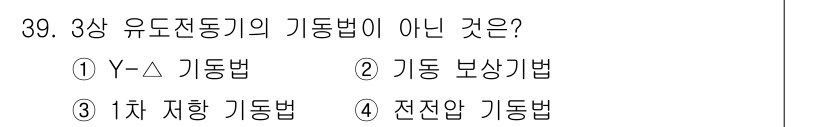 39. 3상 유도전동기의 기동법이 아닌 것은?

① Y-△ 기동법

② 기동 보상기법

③ 1차 저항 기동법

④ 전전압 기동법